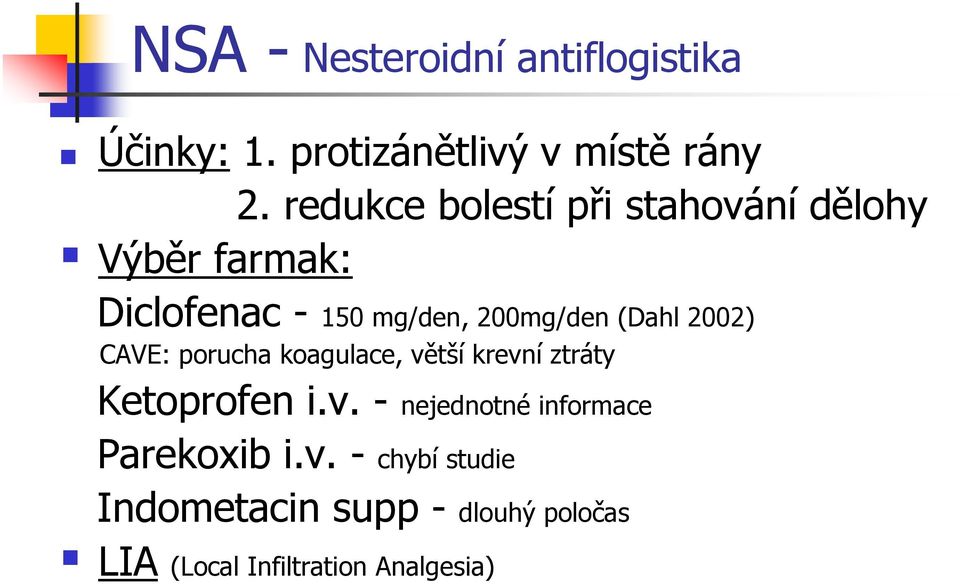 NSA - Nesteroidní antiflogistika

Účinky: 1. protizánětlivý v místě rány
2. redukce bolestí při stahování dělohy

Výběr farmak:
Diclofenac - 150 mg/den, 200mg/den (Dahl 2002)
CAVE: porucha koagulace, větší krevní ztráty
Ketoprofen i.v. - nejednotné informace
Parekoxib i.v. - chybí studie
Indometacin supp - dlouhý poločas

LIA (Local Infiltration Analgesia)